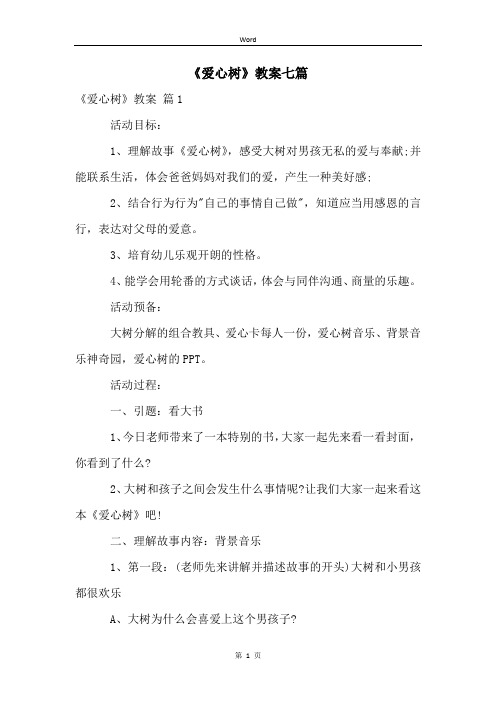 Word

《爱心树》教案七篇

《爱心树》教案 篇1

活动目标：

1、理解故事《爱心树》，感受大树对男孩无私的爱与奉献;并能联系生活，体会爸爸妈妈对我们的爱，产生一种美好感;

2、结合行为行为"自己的事情自己做"，知道应当用感恩的言行，表达对父母的爱意。

3、培育幼儿乐观开朗的性格。

4、能学会用轮番的方式谈话，体会与同伴沟通、商量的乐趣。

活动预备：

大树分解的组合教具、爱心卡每人一份，爱心树音乐、背景音乐神奇园，爱心树的PPT。

活动过程：

一、引题：看大书

1、今日老师带来了一本特别的书，大家一起先来看一看封面，你看到了什么?

2、大树和孩子之间会发生什么事情呢?让我们大家一起来看这本《爱心树》吧!

二、理解故事内容：背景音乐

1、第一段：(老师先来讲解并描述故事的开头)大树和小男孩都很欢乐

A、大树为什么会喜爱上这个男孩子?

第 1 页